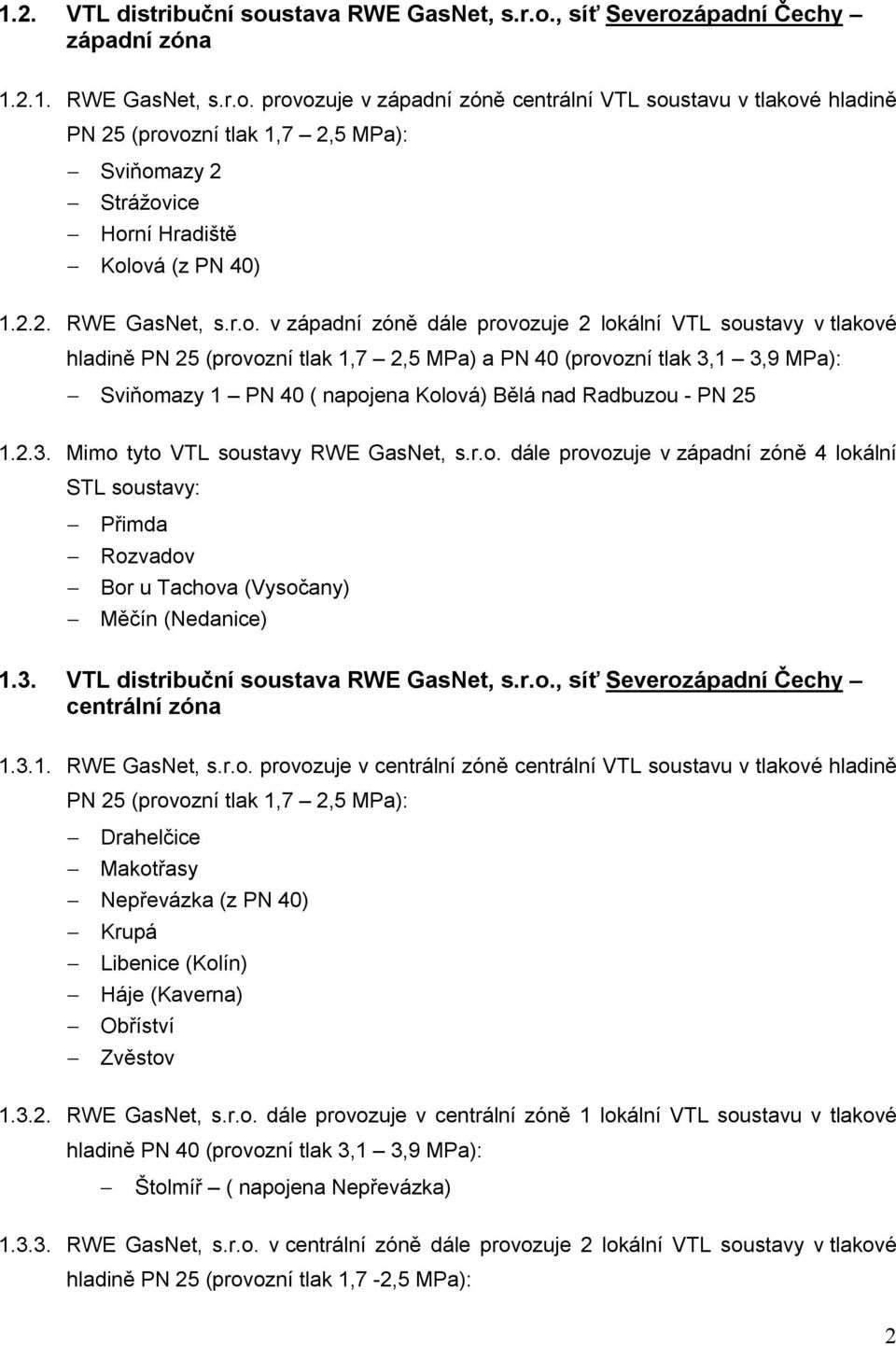 1.2. VTL distribuční soustava RWE GasNet, s.r.o., síť Severozápadní Čechy – západní zóna

1.2.1. RWE GasNet, s.r.o. provozuje v západní zóně centrální VTL soustavu v tlakové hladině PN 25 (provozní tlak 1,7 – 2,5 MPa):

– Sviňomazy 2
– Strážovice
– Horní Hradiště
– Kolová (z PN 40)

1.2.2. RWE GasNet, s.r.o. v západní zóně dále provozuje 2 lokální VTL soustavy v tlakové hladině PN 25 (provozní tlak 1,7 – 2,5 MPa) a PN 40 (provozní tlak 3,1 – 3,9 MPa):

– Sviňomazy 1 – PN 40 ( napojena Kolová) Bělá nad Radbuzou - PN 25

1.2.3. Mimo tyto VTL soustavy RWE GasNet, s.r.o. dále provozuje v západní zóně 4 lokální STL soustavy:

– Přimda
– Rozvadov
– Bor u Tachova (Vysočany)
– Měčín (Nedanice)

1.3. VTL distribuční soustava RWE GasNet, s.r.o., síť Severozápadní Čechy – centrální zóna

1.3.1. RWE GasNet, s.r.o. provozuje v centrální zóně centrální VTL soustavu v tlakové hladině PN 25 (provozní tlak 1,7 – 2,5 MPa):

– Drahelčice
– Makotřasy
– Nepřevázka (z PN 40)
– Krupá
– Libenice (Kolín)
– Háje (Kaverna)
– Obříství
– Zvěstov

1.3.2. RWE GasNet, s.r.o. dále provozuje v centrální zóně 1 lokální VTL soustavu v tlakové hladině PN 40 (provozní tlak 3,1 – 3,9 MPa):

– Štolmíř – ( napojena Nepřevázka)

1.3.3. RWE GasNet, s.r.o. v centrální zóně dále provozuje 2 lokální VTL soustavy v tlakové hladině PN 25 (provozní tlak 1,7 -2,5 MPa):

2